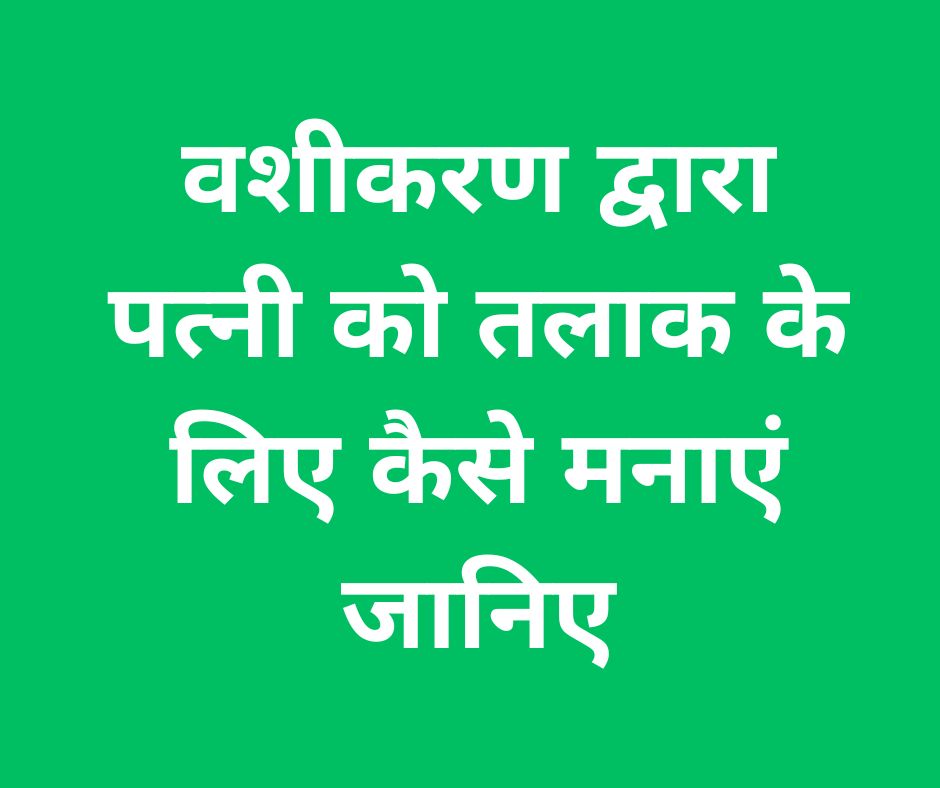 वशीकरण द्वारा पत्नी को तलाक के लिए कैसे मनाएं जानिए